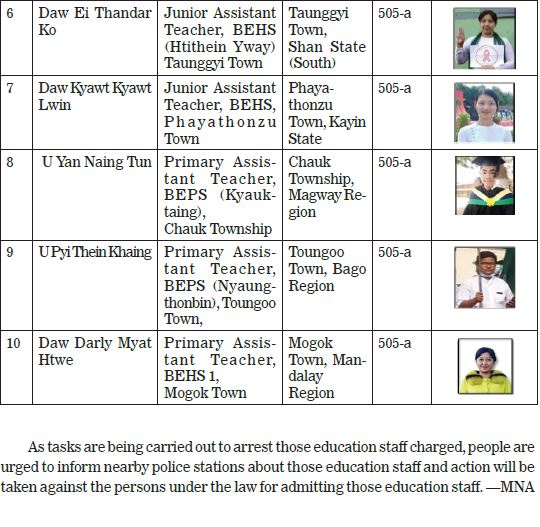 | 6 | Daw Ei Thandar Ko | Junior Assistant Teacher, BEHS (Htithein Yway) Taunggyi Town | Taunggyi Town, Shan State (South) | 505-a | |
|---|---|---|---|---|---|
| 7 | Daw Kyawt Kyawt Lwin | Junior Assistant Teacher, BEHS, Phayathonzu Town | Phayathonzu Town, Kayin State | 505-a | |
| 8 | U Yan Naing Tun | Primary Assistant Teacher, BEPS (Kyauktaing), Chauk Township | Chauk Township, Magway Region | 505-a | |
| 9 | U Pyi Thein Khaing | Primary Assistant Teacher, BEPS (Nyaungthonbin), Toungoo Town, | Toungoo Town, Bago Region | 505-a | |
| 10 | Daw Darly Myat Htwe | Primary Assistant Teacher, BEHS 1, Mogok Town | Mogok Town, Mandalay Region | 505-a | |

As tasks are being carried out to arrest those education staff charged, people are urged to inform nearby police stations about those education staff and action will be taken against the persons under the law for admitting those education staff. —MNA